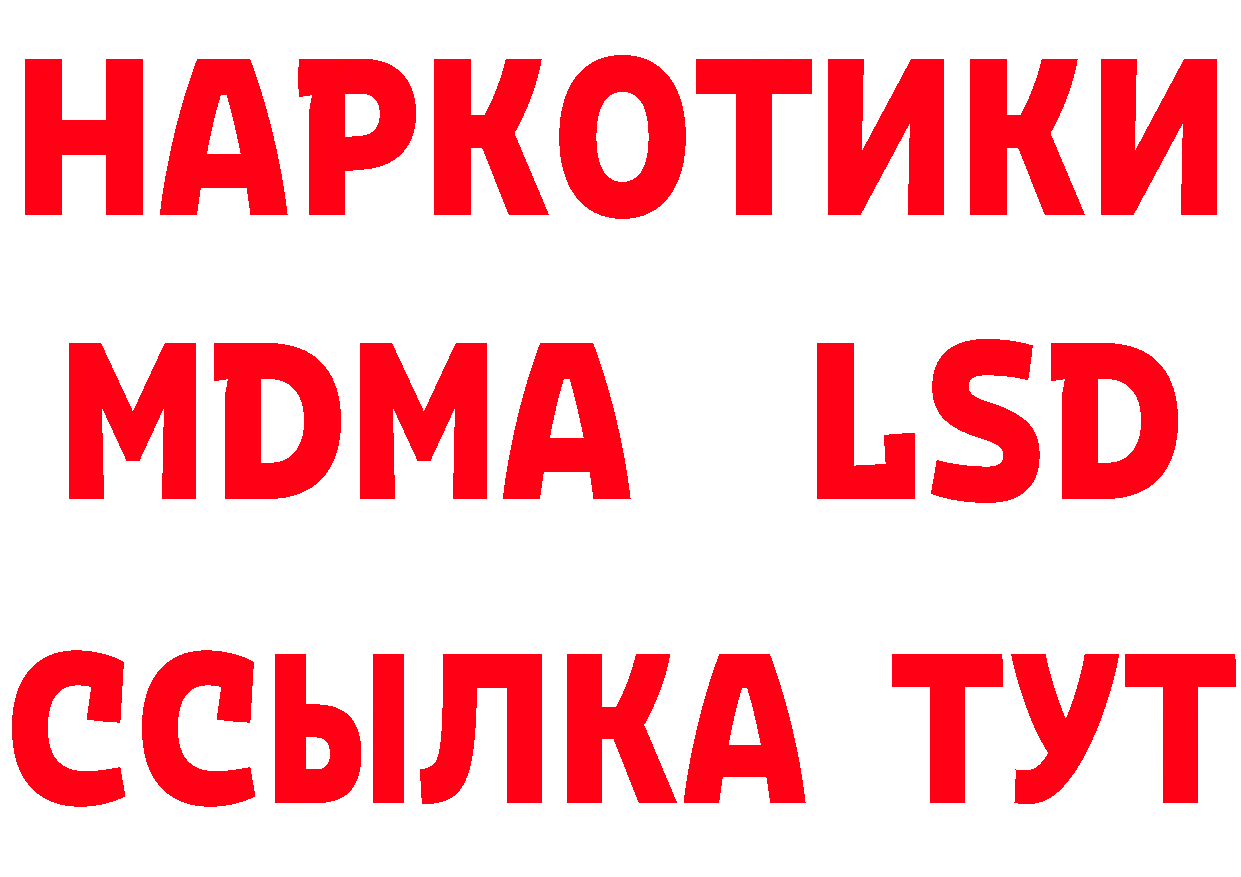 НАРКОТИКИ
MDMA LSD
ССЫЛКА ТУТ